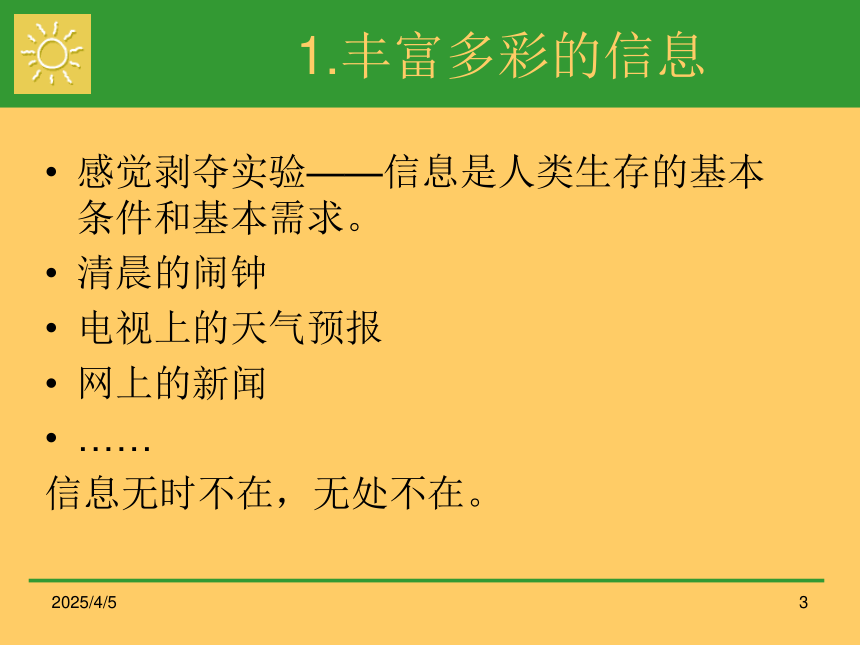 1.丰富多彩的信息

• 感觉剥夺实验——信息是人类生存的基本条件和基本需求。
• 清晨的闹钟
• 电视上的天气预报
• 网上的新闻
• ……
信息无时不在，无处不在。

2025/4/5

3